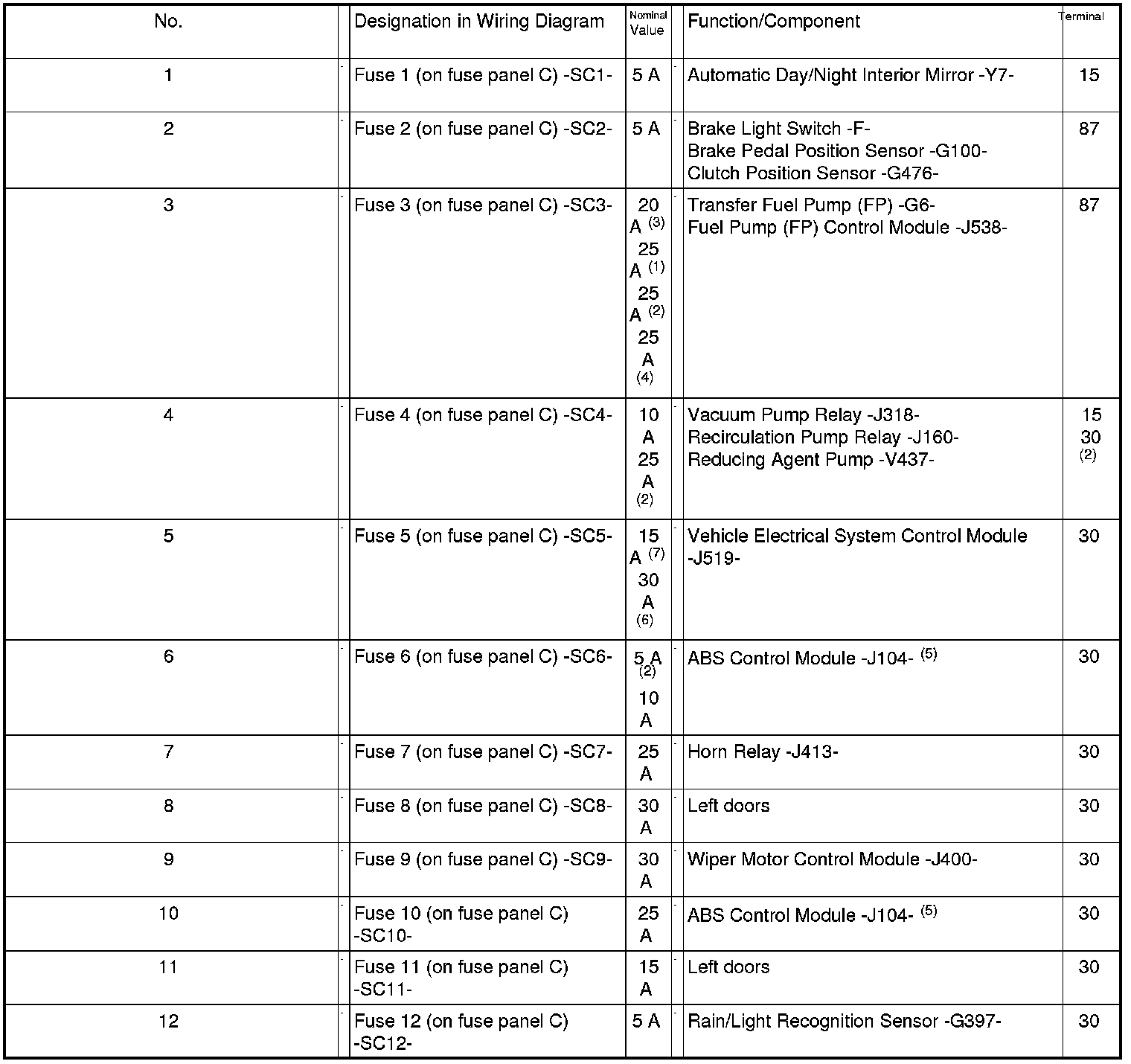 | No. | Designation in Wiring Diagram | Nominal Value | Function/Component | Terminal |
|---|---|---|---|---|
| 1 | Fuse 1 (on fuse panel C) -SC1- | 5 A | Automatic Day/Night Interior Mirror -Y7- | 15 |
| 2 | Fuse 2 (on fuse panel C) -SC2- | 5 A | Brake Light Switch -F- Brake Pedal Position Sensor -G100- Clutch Position Sensor -G476- | 87 |
| 3 | Fuse 3 (on fuse panel C) -SC3- | 20 A $^{(3)}$ 25 A $^{(1)}$ 25 A $^{(2)}$ 25 A $^{(4)}$ | Transfer Fuel Pump (FP) -G6- Fuel Pump (FP) Control Module -J538- | 87 |
| 4 | Fuse 4 (on fuse panel C) -SC4- | 10 A 25 A $^{(2)}$ | Vacuum Pump Relay -J318- Recirculation Pump Relay -J160- Reducing Agent Pump -V437- | 15 30 $^{(2)}$ |
| 5 | Fuse 5 (on fuse panel C) -SC5- | 15 A $^{(7)}$ 30 A $^{(6)}$ | Vehicle Electrical System Control Module -J519- | 30 |
| 6 | Fuse 6 (on fuse panel C) -SC6- | 5 A $^{(2)}$ 10 A | ABS Control Module -J104- $^{(5)}$ | 30 |
| 7 | Fuse 7 (on fuse panel C) -SC7- | 25 A | Horn Relay -J413- | 30 |
| 8 | Fuse 8 (on fuse panel C) -SC8- | 30 A | Left doors | 30 |
| 9 | Fuse 9 (on fuse panel C) -SC9- | 30 A | Wiper Motor Control Module -J400- | 30 |
| 10 | Fuse 10 (on fuse panel C) -SC10- | 25 A | ABS Control Module -J104- $^{(5)}$ | 30 |
| 11 | Fuse 11 (on fuse panel C) -SC11- | 15 A | Left doors | 30 |
| 12 | Fuse 12 (on fuse panel C) -SC12- | 5 A | Rain/Light Recognition Sensor -G397- | 30 |